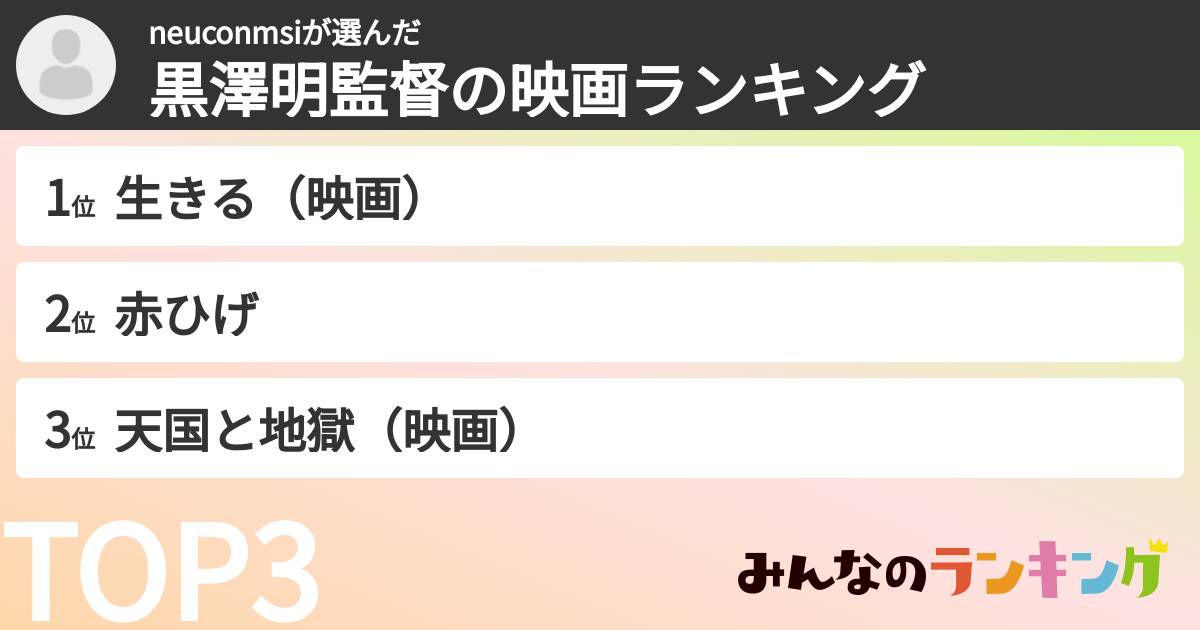 neuconmsiが選んだ
黒澤明監督の映画ランキング

1位 生きる（映画）

2位 赤ひげ

3位 天国と地獄（映画）

TOP3

みんなのランキング